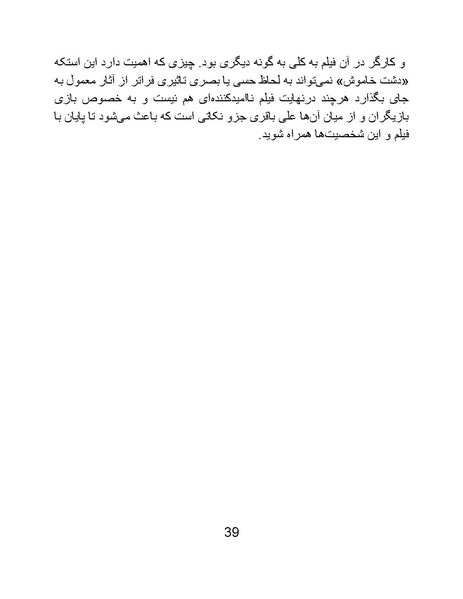 و کارگر در آن فیلم به کلی به گونه دیگری بود. چیزی که اهمیت دارد این استکه «دشت خاموش» نمی‌تواند به لحاظ حسی یا بصری تاثیری فراتر از آثار معمول به جای بگذارد هرچند درنهایت فیلم ناامیدکننده‌ای هم نیست و به خصوص بازی بازیگران و از میان آن‌ها علی باقری جزو نکاتی است که باعث می‌شود تا پایان با فیلم و این شخصیت‌ها همراه شوید.

39